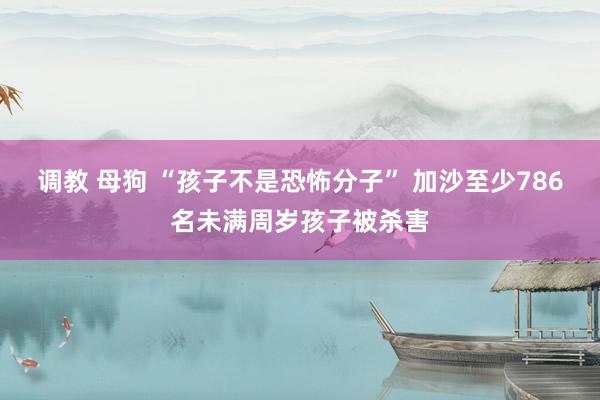 调教 母狗 “孩子不是恐怖分子” 加沙至少786名未满周岁孩子被杀害